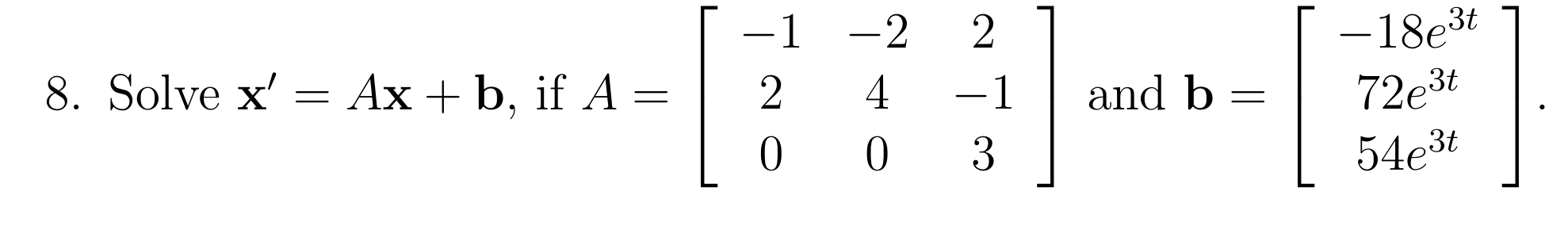 8. Solve $\mathbf{x}' = A\mathbf{x} + \mathbf{b}$, if $A = \begin{bmatrix} -1 & -2 & 2 \\ 2 & 4 & -1 \\ 0 & 0 & 3 \end{bmatrix}$ and $\mathbf{b} = \begin{bmatrix} -18e^{3t} \\ 72e^{3t} \\ 54e^{3t} \end{bmatrix}$.